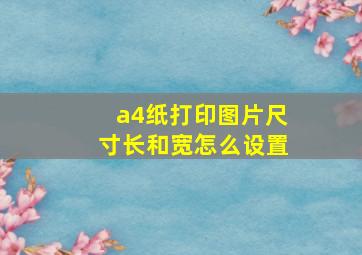 a4纸打印图片尺寸长和宽怎么设置